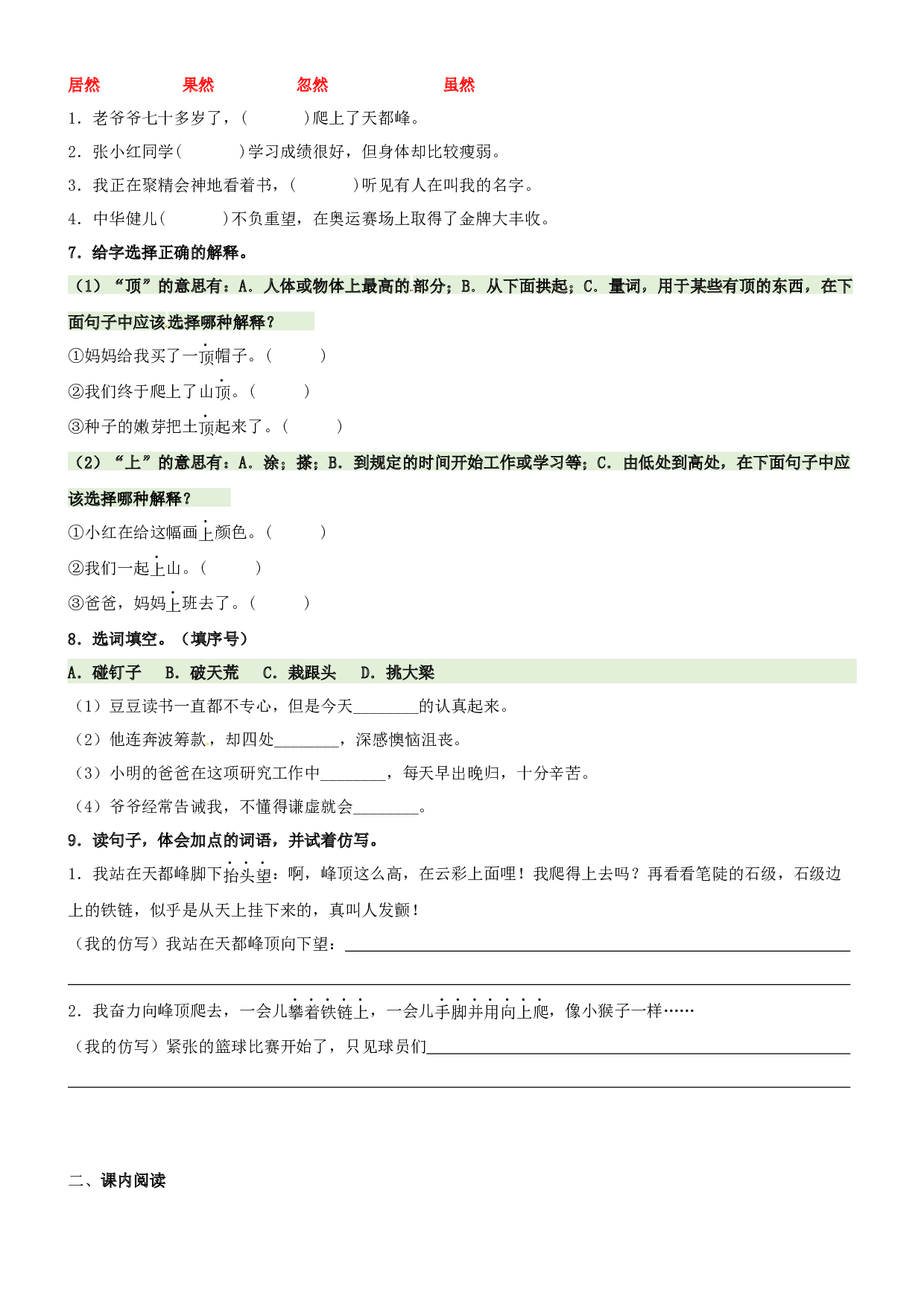 居然 果然 忽然 虽然

1．老爷爷七十多岁了，(　　　)爬上了天都峰。

2．张小红同学(　　　)学习成绩很好，但身体却比较瘦弱。

3．我正在聚精会神地看着书，(　　　)听见有人在叫我的名字。

4．中华健儿(　　　)不负重望，在奥运赛场上取得了金牌大丰收。

7．给字选择正确的解释。

（1）“顶”的意思有：A．人体或物体上最高的部分；B．从下面拱起；C．量词，用于某些有顶的东西，在下面句子中应该选择哪种解释？

①妈妈给我买了一顶帽子。(　　　)

②我们终于爬上了山顶。(　　　)

③种子的嫩芽把土顶起来了。(　　　)

（2）“上”的意思有：A．涂；搽；B．到规定的时间开始工作或学习等；C．由低处到高处，在下面句子中应该选择哪种解释？

①小红在给这幅画上颜色。(　　　)

②我们一起上山。(　　　)

③爸爸，妈妈上班去了。(　　　)

8．选词填空。（填序号）

A．碰钉子　B．破天荒　C．栽跟头　D．挑大梁

（1）豆豆读书一直都不专心，但是今天____的认真起来。

（2）他连奔波筹款，却四处____，深感懊恼沮丧。

（3）小明的爸爸在这项研究工作中____，每天早出晚归，十分辛苦。

（4）爷爷经常告诫我，不懂得谦虚就会____。

9．读句子，体会加点的词语，并试着仿写。

1．我站在天都峰脚下抬头望：啊，峰顶这么高，在云彩上面哩！我爬得上去吗？再看看笔陡的石级，石级边上的铁链，似乎是从天上挂下来的，真叫人发颤！

（我的仿写）我站在天都峰顶向下望：____

____

2．我奋力向峰顶爬去，一会儿攀着铁链上，一会儿手脚并用向上爬，像小猴子一样……

（我的仿写）紧张的篮球比赛开始了，只见球员们____

____

二、课内阅读